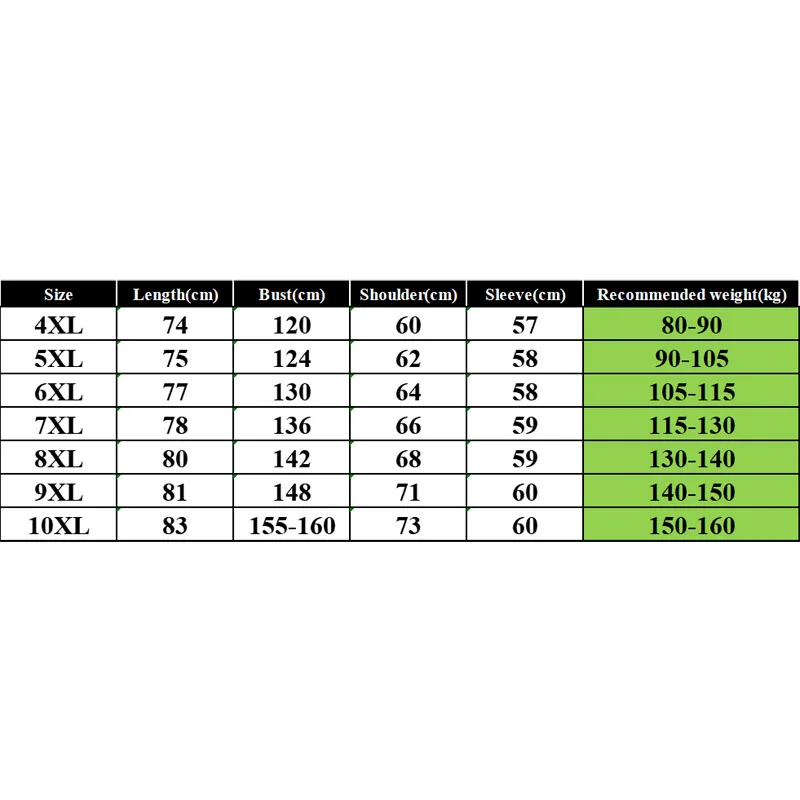 | Size | Length(cm) | Bust(cm) | Shoulder(cm) | Sleeve(cm) | Recommended weight(kg) |
|---|---|---|---|---|---|
| 4XL | 74 | 120 | 60 | 57 | 80-90 |
| 5XL | 75 | 124 | 62 | 58 | 90-105 |
| 6XL | 77 | 130 | 64 | 58 | 105-115 |
| 7XL | 78 | 136 | 66 | 59 | 115-130 |
| 8XL | 80 | 142 | 68 | 59 | 130-140 |
| 9XL | 81 | 148 | 71 | 60 | 140-150 |
| 10XL | 83 | 155-160 | 73 | 60 | 150-160 |